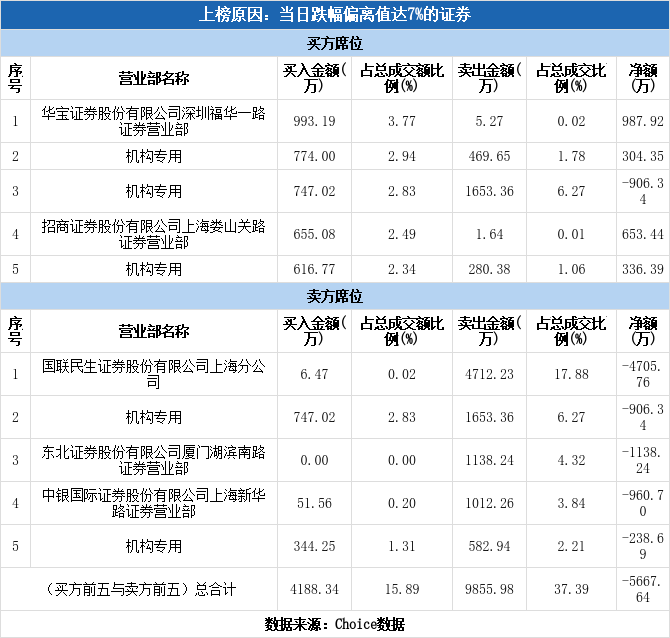 上榜原因：当日跌幅偏离值达7%的证券

买方席位

| 序号 | 营业部名称 | 买入金额(万) | 占总成交额比例(%) | 卖出金额(万) | 占总成交比例(%) | 净额(万) |
|---|---|---|---|---|---|---|
| 1 | 华宝证券股份有限公司深圳福华一路证券营业部 | 993.19 | 3.77 | 5.27 | 0.02 | 987.92 |
| 2 | 机构专用 | 774.00 | 2.94 | 469.65 | 1.78 | 304.35 |
| 3 | 机构专用 | 747.02 | 2.83 | 1653.36 | 6.27 | -906.34 |
| 4 | 招商证券股份有限公司上海娄山关路证券营业部 | 655.08 | 2.49 | 1.64 | 0.01 | 653.44 |
| 5 | 机构专用 | 616.77 | 2.34 | 280.38 | 1.06 | 336.39 |

卖方席位

| 序号 | 营业部名称 | 买入金额(万) | 占总成交额比例(%) | 卖出金额(万) | 占总成交比例(%) | 净额(万) |
|---|---|---|---|---|---|---|
| 1 | 国联民生证券股份有限公司上海分公司 | 6.47 | 0.02 | 4712.23 | 17.88 | -4705.76 |
| 2 | 机构专用 | 747.02 | 2.83 | 1653.36 | 6.27 | -906.34 |
| 3 | 东北证券股份有限公司厦门湖滨南路证券营业部 | 0.00 | 0.00 | 1138.24 | 4.32 | -1138.24 |
| 4 | 中银国际证券股份有限公司上海新华路证券营业部 | 51.56 | 0.20 | 1012.26 | 3.84 | -960.70 |
| 5 | 机构专用 | 344.25 | 1.31 | 582.94 | 2.21 | -238.69 |
| （买方前五与卖方前五）总合计 |  | 4188.34 | 15.89 | 9855.98 | 37.39 | -5667.64 |

数据来源：Choice数据